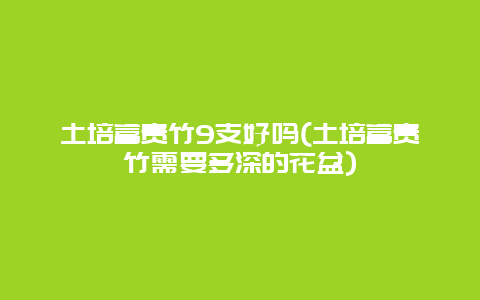 土培富贵竹9支好吗(土培富贵竹需要多深的花盆)